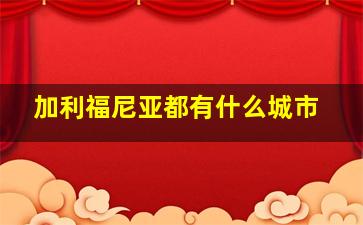 加利福尼亚都有什么城市